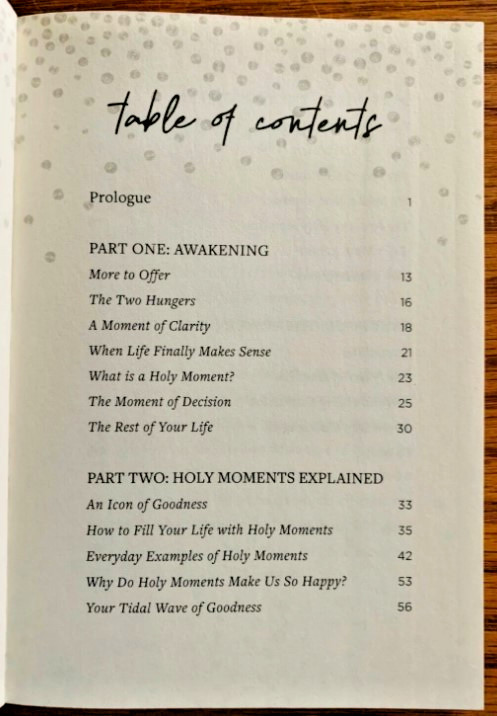 table of contents

Prologue 1

PART ONE: AWAKENING
More to Offer 13
The Two Hungers 16
A Moment of Clarity 18
When Life Finally Makes Sense 21
What is a Holy Moment? 23
The Moment of Decision 25
The Rest of Your Life 30

PART TWO: HOLY MOMENTS EXPLAINED
An Icon of Goodness 33
How to Fill Your Life with Holy Moments 35
Everyday Examples of Holy Moments 42
Why Do Holy Moments Make Us So Happy? 53
Your Tidal Wave of Goodness 56